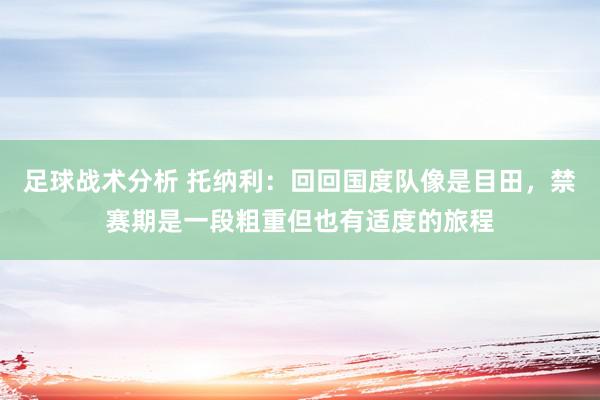 足球战术分析 托纳利：回回国度队像是目田，禁赛期是一段粗重但也有适度的旅程